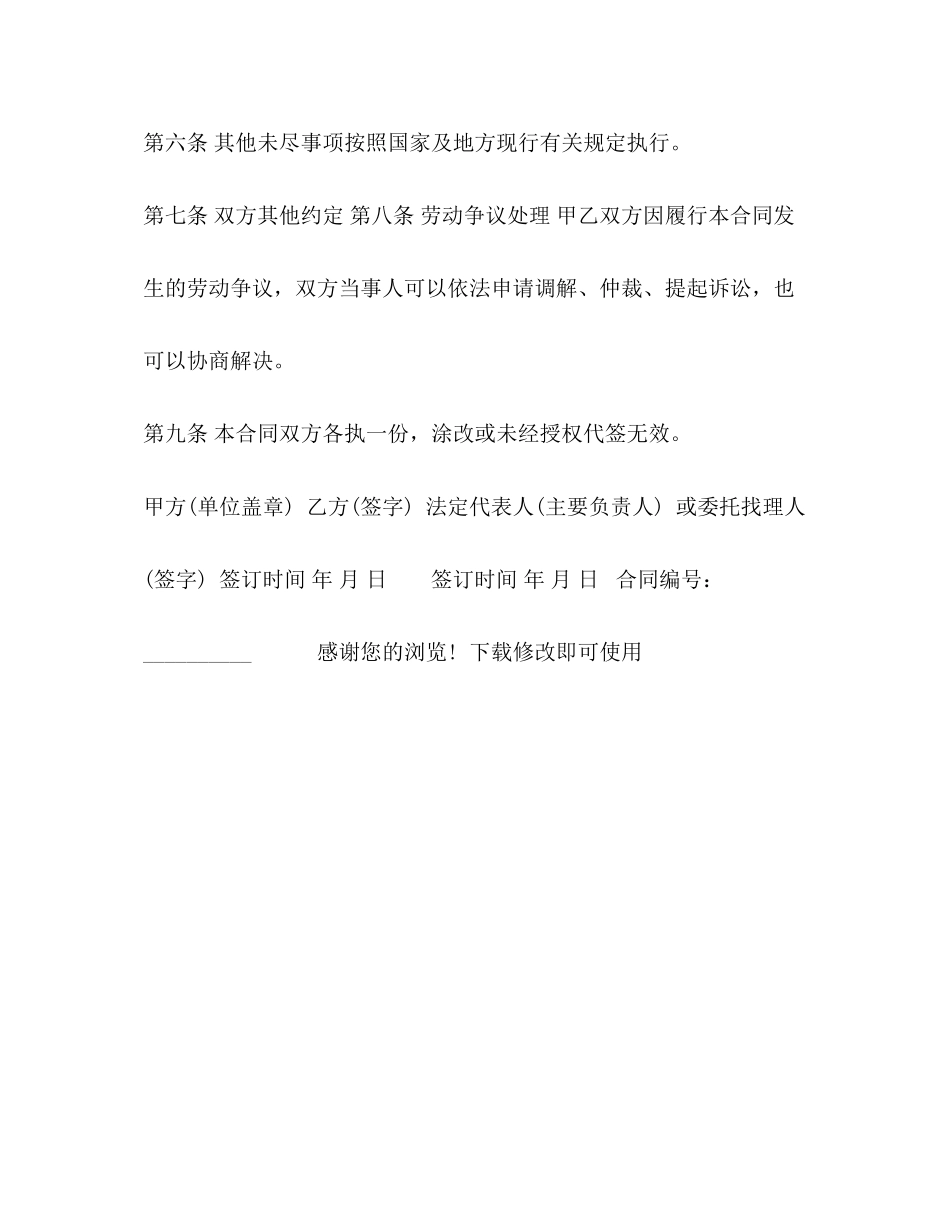 第六条 其他未尽事项按照国家及地方现行有关规定执行。

第七条 双方其他约定 第八条 劳动争议处理 甲乙双方因履行本合同发生的劳动争议，双方当事人可以依法申请调解、仲裁、提起诉讼，也可以协商解决。

第九条 本合同双方各执一份，涂改或未经授权代签无效。

甲方(单位盖章) 乙方(签字) 法定代表人(主要负责人) 或委托找理人(签字) 签订时间 年 月 日 签订时间 年 月 日 合同编号：__________ 感谢您的浏览！下载修改即可使用